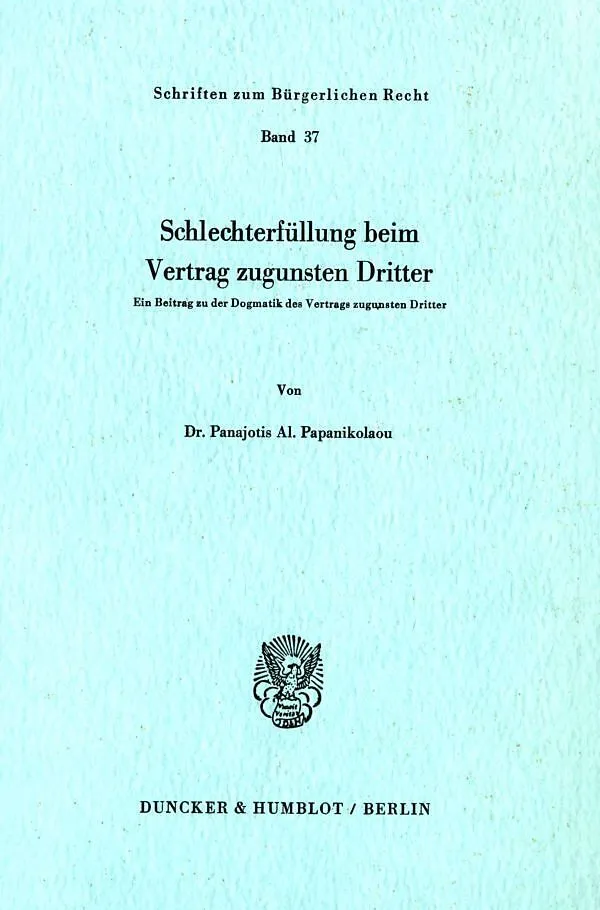 Schriften zum Bürgerlichen Recht

Band 37

Schlechterfüllung beim
Vertrag zugunsten Dritter

Ein Beitrag zu der Dogmatik des Vertrags zugunsten Dritter

Von

Dr. Panajotis Al. Papanikolaou

DUNCKER & HUMBLOT / BERLIN